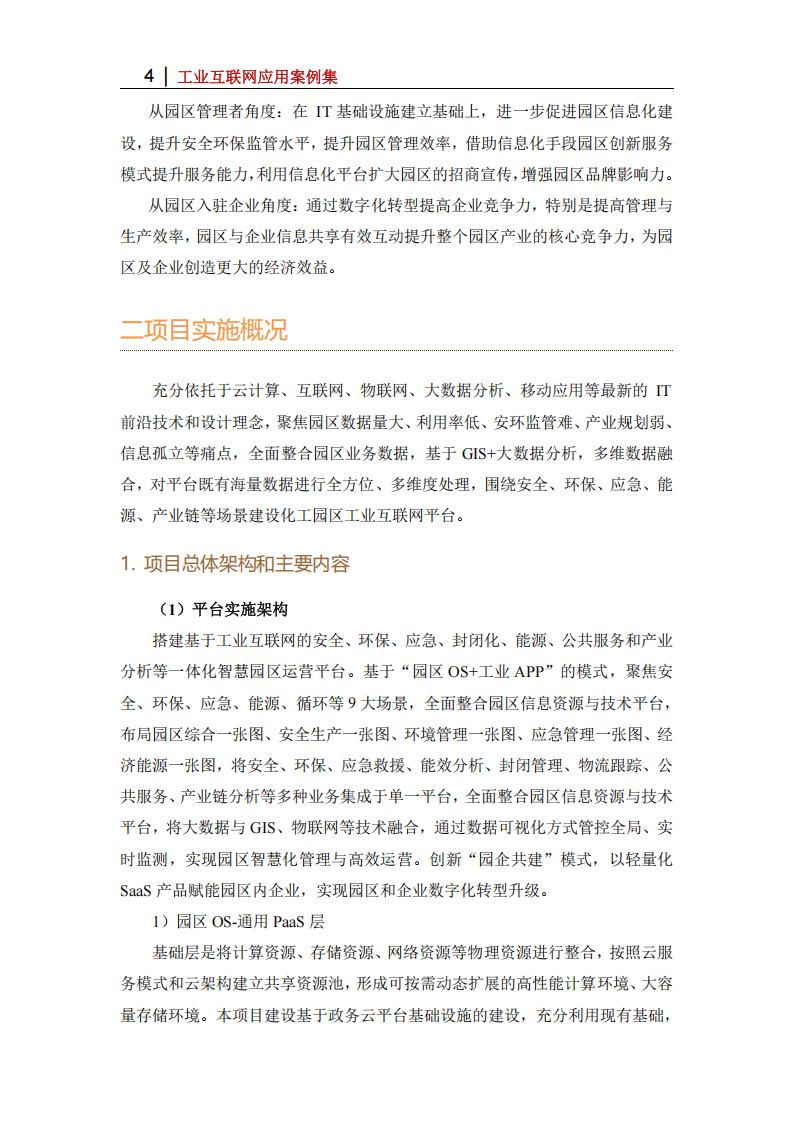 4 | 工业互联网应用案例集

从园区管理者角度：在 IT 基础设施建立基础上，进一步促进园区信息化建设，提升安全环保监管水平，提升园区管理效率，借助信息化手段园区创新服务模式提升服务能力，利用信息化平台扩大园区的招商宣传，增强园区品牌影响力。

从园区入驻企业角度：通过数字化转型提高企业竞争力，特别是提高管理与生产效率，园区与企业信息共享有效互动提升整个园区产业的核心竞争力，为园区及企业创造更大的经济效益。

二项目实施概况

充分依托于云计算、互联网、物联网、大数据分析、移动应用等最新的 IT 前沿技术和设计理念，聚焦园区数据量大、利用率低、安环监管难、产业规划弱、信息孤立等痛点，全面整合园区业务数据，基于 GIS+大数据分析，多维数据融合，对平台既有海量数据进行全方位、多维度处理，围绕安全、环保、应急、能源、产业链等场景建设化工园区工业互联网平台。

1. 项目总体架构和主要内容

（1）平台实施架构

搭建基于工业互联网的安全、环保、应急、封闭化、能源、公共服务和产业分析等一体化智慧园区运营平台。基于“园区 OS+工业 APP”的模式，聚焦安全、环保、应急、能源、循环等 9 大场景，全面整合园区信息资源与技术平台，布局园区综合一张图、安全生产一张图、环境管理一张图、应急管理一张图、经济能源一张图，将安全、环保、应急救援、能效分析、封闭管理、物流跟踪、公共服务、产业链分析等多种业务集成于单一平台，全面整合园区信息资源与技术平台，将大数据与 GIS、物联网等技术融合，通过数据可视化方式管控全局、实时监测，实现园区智慧化管理与高效运营。创新“园企共建”模式，以轻量化 SaaS 产品赋能园区内企业，实现园区和企业数字化转型升级。

1）园区 OS-通用 PaaS 层

基础层是将计算资源、存储资源、网络资源等物理资源进行整合，按照云服务模式和云架构建立共享资源池，形成可按需动态扩展的高性能计算环境、大容量存储环境。本项目建设基于政务云平台基础设施的建设，充分利用现有基础，